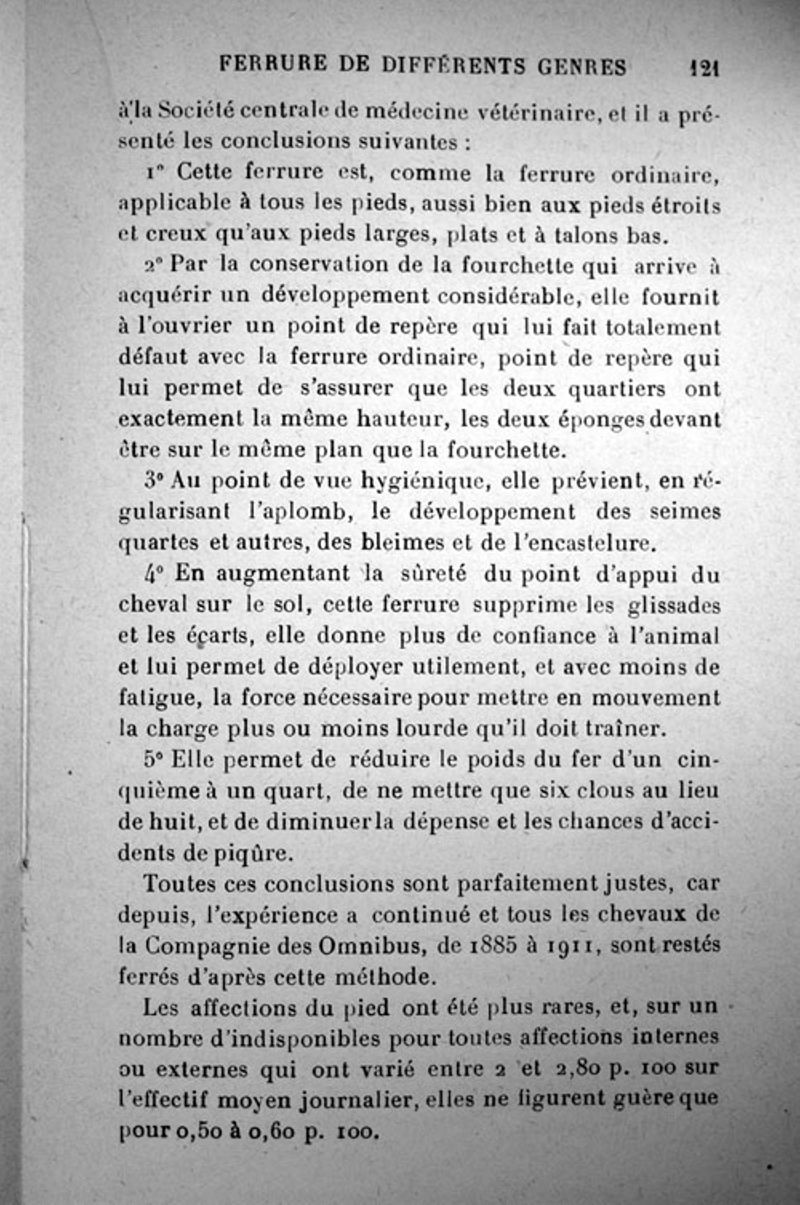 FERRURE DE DIFFÉRENTS GENRES 121

à la Société centrale de médecine vétérinaire, et il a présenté les conclusions suivantes :

1° Cette ferrure est, comme la ferrure ordinaire, applicable à tous les pieds, aussi bien aux pieds étroits et creux qu'aux pieds larges, plats et à talons bas.

2° Par la conservation de la fourchette qui arrive à acquérir un développement considérable, elle fournit à l'ouvrier un point de repère qui lui fait totalement défaut avec la ferrure ordinaire, point de repère qui lui permet de s'assurer que les deux quartiers ont exactement la même hauteur, les deux éponges devant être sur le même plan que la fourchette.

3° Au point de vue hygiénique, elle prévient, en régularisant l'aplomb, le développement des seimes quartes et autres, des bleimes et de l'encastelure.

4° En augmentant la sûreté du point d'appui du cheval sur le sol, cette ferrure supprime les glissades et les écarts, elle donne plus de confiance à l'animal et lui permet de déployer utilement, et avec moins de fatigue, la force nécessaire pour mettre en mouvement la charge plus ou moins lourde qu'il doit traîner.

5° Elle permet de réduire le poids du fer d'un cinquième à un quart, de ne mettre que six clous au lieu de huit, et de diminuer la dépense et les chances d'accidents de piqûre.

Toutes ces conclusions sont parfaitement justes, car depuis, l'expérience a continué et tous les chevaux de la Compagnie des Omnibus, de 1885 à 1911, sont restés ferrés d'après cette méthode.

Les affections du pied ont été plus rares, et, sur un nombre d'indisponibles pour toutes affections internes ou externes qui ont varié entre 2 et 2,80 p. 100 sur l'effectif moyen journalier, elles ne figurent guère que pour 0,50 à 0,60 p. 100.